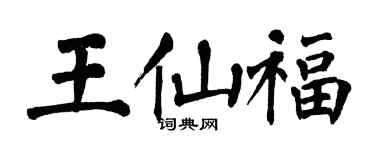 王仙福
词典网